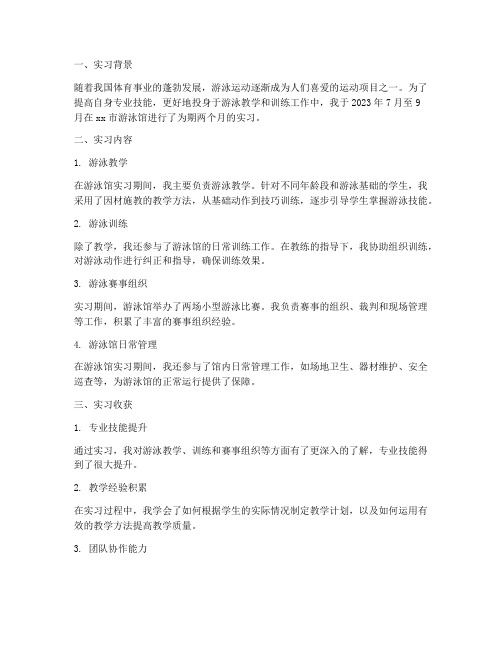 一、实习背景

随着我国体育事业的蓬勃发展，游泳运动逐渐成为人们喜爱的运动项目之一。为了提高自身专业技能，更好地投身于游泳教学和训练工作中，我于 2023 年 7 月至 9 月在 xx 市游泳馆进行了为期两个月的实习。

二、实习内容

1. 游泳教学

在游泳馆实习期间，我主要负责游泳教学。针对不同年龄段和游泳基础的学生，我采用了因材施教的教学方法，从基础动作到技巧训练，逐步引导学生掌握游泳技能。

2. 游泳训练

除了教学，我还参与了游泳馆的日常训练工作。在教练的指导下，我协助组织训练，对游泳动作进行纠正和指导，确保训练效果。

3. 游泳赛事组织

实习期间，游泳馆举办了两场小型游泳比赛。我负责赛事的组织、裁判和现场管理等工作，积累了丰富的赛事组织经验。

4. 游泳馆日常管理

在游泳馆实习期间，我还参与了馆内日常管理工作，如场地卫生、器材维护、安全巡查等，为游泳馆的正常运行提供了保障。

三、实习收获

1. 专业技能提升

通过实习，我对游泳教学、训练和赛事组织等方面有了更深入的了解，专业技能得到了很大提升。

2. 教学经验积累

在实习过程中，我学会了如何根据学生的实际情况制定教学计划，以及如何运用有效的教学方法提高教学质量。

3. 团队协作能力